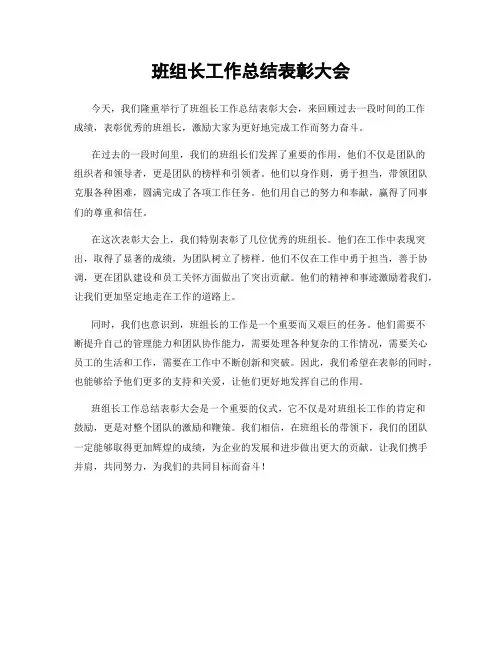 班组长工作总结表彰大会

今天，我们隆重举行了班组长工作总结表彰大会，来回顾过去一段时间的工作成绩，表彰优秀的班组长，激励大家为更好地完成工作而努力奋斗。

在过去的一段时间里，我们的班组长们发挥了重要的作用，他们不仅是团队的组织者和领导者，更是团队的榜样和引领者。他们以身作则，勇于担当，带领团队克服各种困难，圆满完成了各项工作任务。他们用自己的努力和奉献，赢得了同事们的尊重和信任。

在这次表彰大会上，我们特别表彰了几位优秀的班组长。他们在工作中表现突出，取得了显著的成绩，为团队树立了榜样。他们不仅在工作中勇于担当，善于协调，更在团队建设和员工关怀方面做出了突出贡献。他们的精神和事迹激励着我们，让我们更加坚定地走在工作的道路上。

同时，我们也意识到，班组长的工作是一个重要而又艰巨的任务。他们需要不断提升自己的管理能力和团队协作能力，需要处理各种复杂的工作情况，需要关心员工的生活和工作，需要在工作中不断创新和突破。因此，我们希望在表彰的同时，也能够给予他们更多的支持和关爱，让他们更好地发挥自己的作用。

班组长工作总结表彰大会是一个重要的仪式，它不仅是对班组长工作的肯定和鼓励，更是对整个团队的激励和鞭策。我们相信，在班组长的带领下，我们的团队一定能够取得更加辉煌的成绩，为企业的发展和进步做出更大的贡献。让我们携手并肩，共同努力，为我们的共同目标而奋斗！